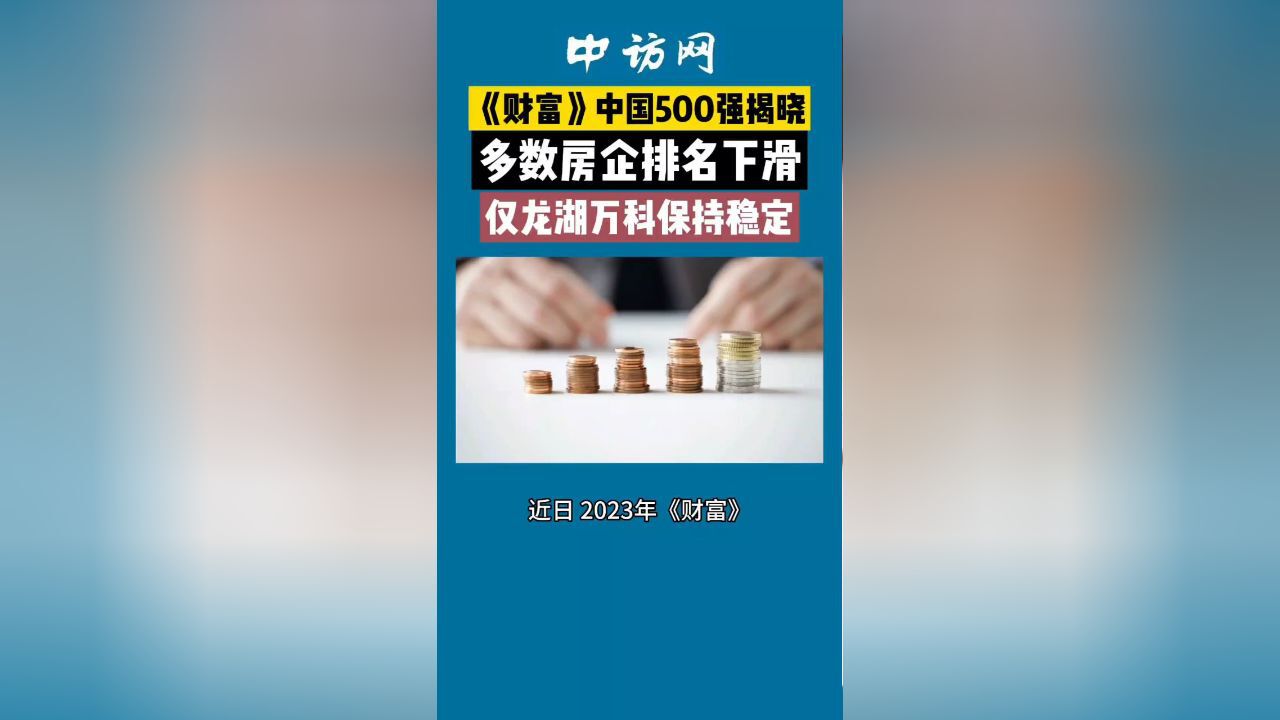 中访网

《财富》中国500强揭晓

多数房企排名下滑

仅龙湖万科保持稳定

近日 2023年《财富》